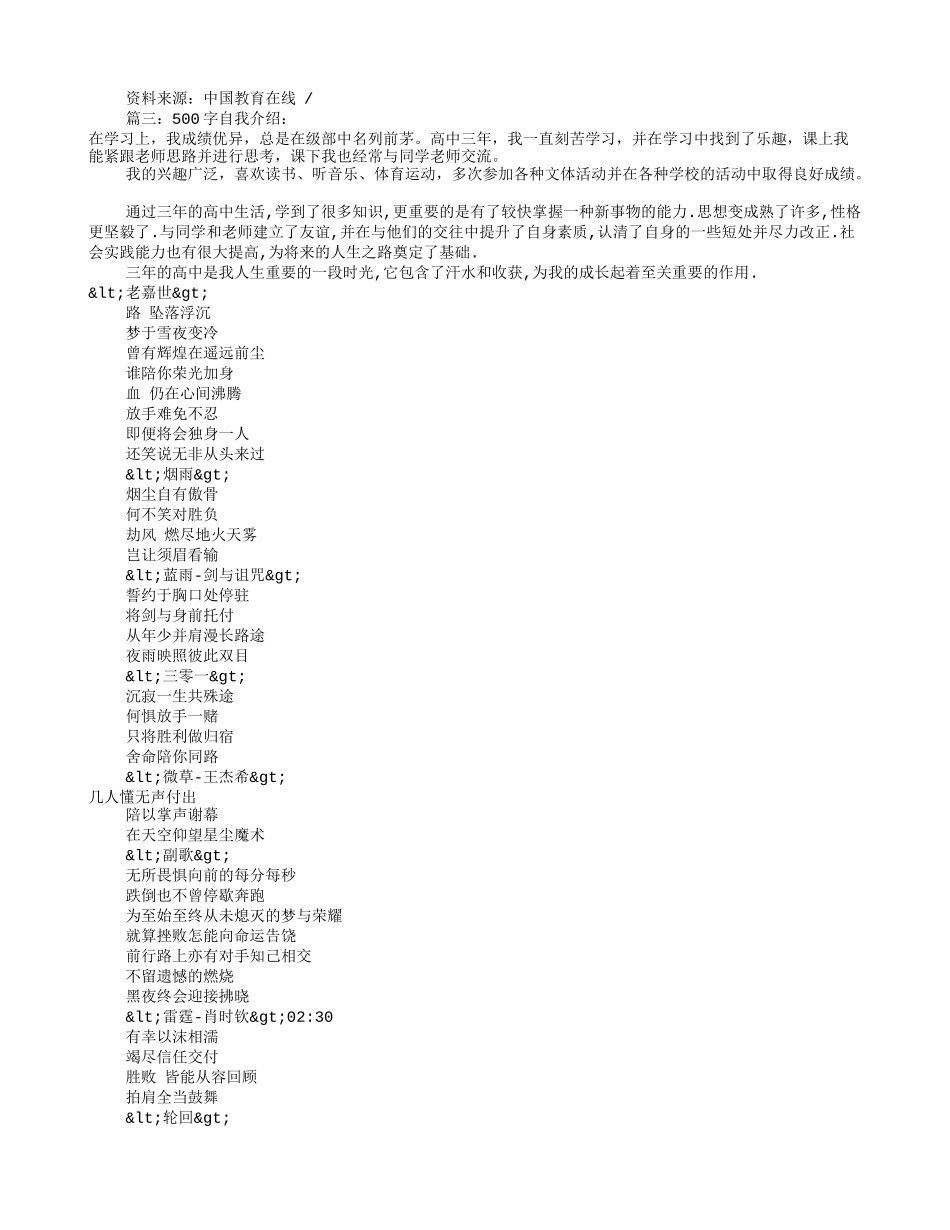 资料来源：中国教育在线 /
篇三：500字自我介绍：
在学习上，我成绩优异，总是在级部中名列前茅。高中三年，我一直刻苦学习，并在学习中找到了乐趣，课上我能紧跟老师思路并进行思考，课下我也经常与同学老师交流。
我的兴趣广泛，喜欢读书、听音乐、体育运动，多次参加各种文体活动并在各种学校的活动中取得良好成绩。

通过三年的高中生活,学到了很多知识,更重要的是有了较快掌握一种新事物的能力.思想变成熟了许多,性格更坚毅了.与同学和老师建立了友谊,并在与他们的交往中提升了自身素质,认清了自身的一些短处并尽力改正.社会实践能力也有很大提高,为将来的人生之路奠定了基础.
三年的高中是我人生重要的一段时光,它包含了汗水和收获,为我的成长起着至关重要的作用.
&lt;老嘉世&gt;
路 坠落浮沉
梦于雪夜变冷
曾有辉煌在遥远前尘
谁陪你荣光加身
血 仍在心间沸腾
放手难免不忍
即便将会独身一人
还笑说无非从头来过
&lt;烟雨&gt;
烟尘自有傲骨
何不笑对胜负
劫风 燃尽地火天雾
岂让须眉看输
&lt;蓝雨-剑与诅咒&gt;
誓约于胸口处停驻
将剑与身前托付
从年少并肩漫长路途
夜雨映照彼此双目
&lt;三零一&gt;
沉寂一生共殊途
何惧放手一赌
只将胜利做归宿
舍命陪你同路
&lt;微草-王杰希&gt;
几人懂无声付出
陪以掌声谢幕
在天空仰望星尘魔术
&lt;副歌&gt;
无所畏惧向前的每分每秒
跌倒也不曾停歇奔跑
为至始至终从未熄灭的梦与荣耀
就算挫败怎能向命运告饶
前行路上亦有对手知己相交
不留遗憾的燃烧
黑夜终会迎接拂晓
&lt;雷霆-肖时钦&gt;02:30
有幸以沫相濡
竭尽信任交付
胜败 皆能从容回顾
拍肩全当鼓舞
&lt;轮回&gt;